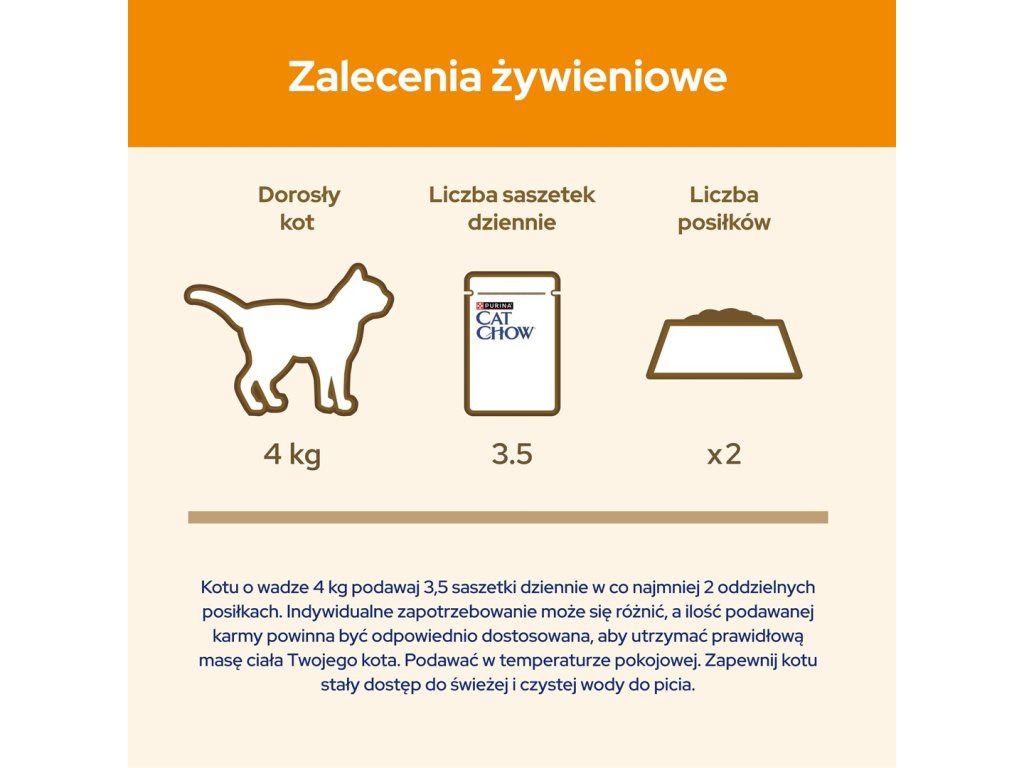 Zalecenia żywieniowe

Dorosły kot

Liczba saszetek dziennie

Liczba posiłków

PURINA
CAT CHOW

4 kg

3.5

x2

Kotu o wadze 4 kg podawaj 3,5 saszetki dziennie w co najmniej 2 oddzielnych posiłkach. Indywidualne zapotrzebowanie może się różnić, a ilość podawanej karmy powinna być odpowiednio dostosowana, aby utrzymać prawidłową masę ciała Twojego kota. Podawać w temperaturze pokojowej. Zapewnij kotu stały dostęp do świeżej i czystej wody do picia.